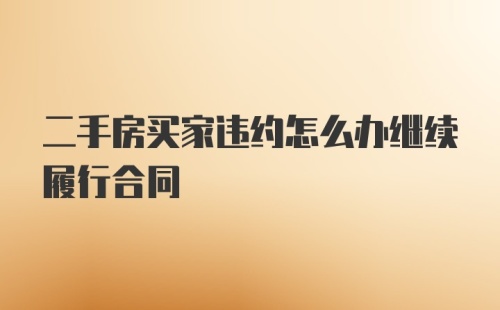 二手房买家违约怎么办继续履行合同